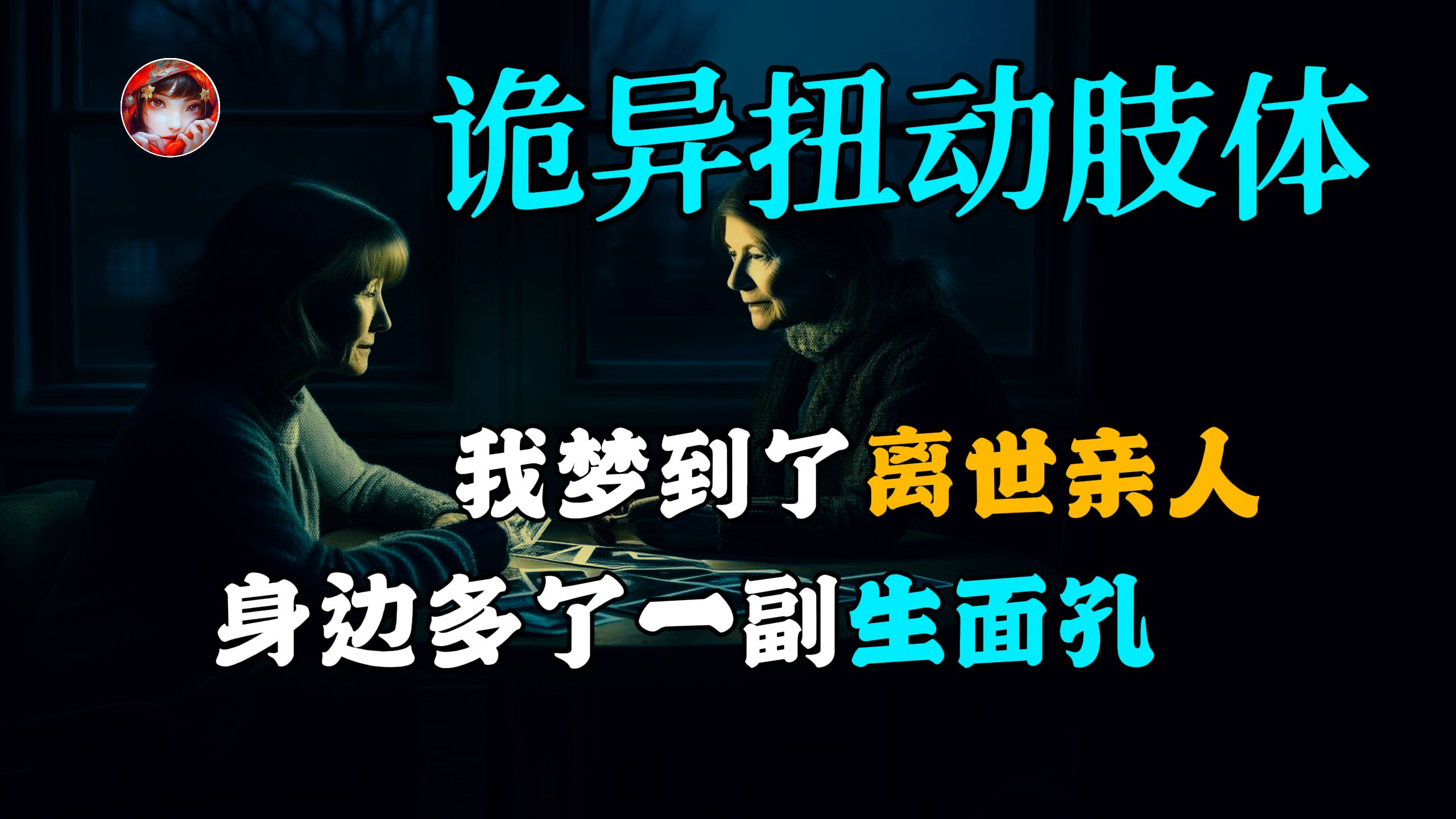 诡异扭动肢体

我梦到了离世亲人
身边多了一副生面孔